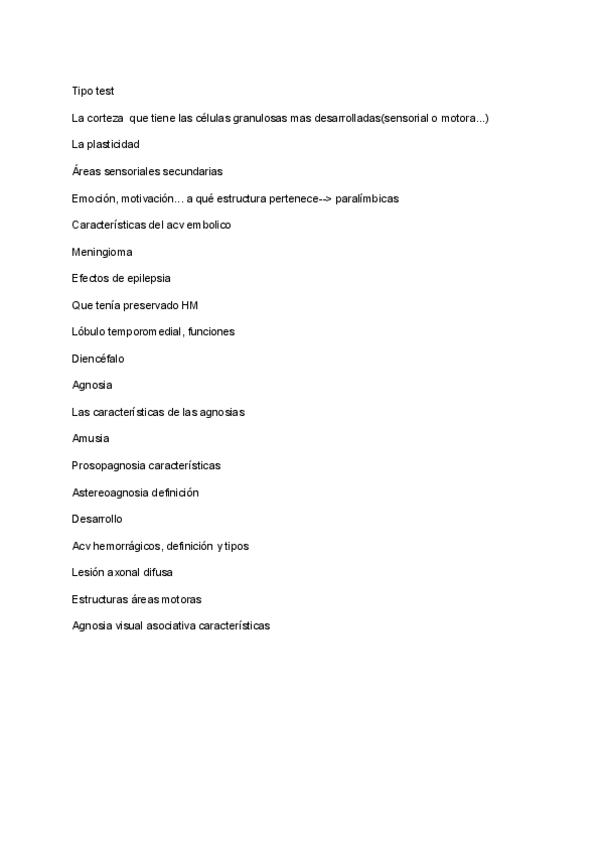 Tipo test

La corteza que tiene las células granulosas mas desarrolladas(sensorial o motora...)

La plasticidad

Áreas sensoriales secundarias

Emoción, motivación... a qué estructura pertenece--> paralímbicas

Características del acv embolico

Meningioma

Efectos de epilepsia

Que tenía preservado HM

Lóbulo temporomedial, funciones

Diencéfalo

Agnosia

Las características de las agnosias

Amusia

Prosopagnosia características

Astereoagnosia definición

Desarrollo

Acv hemorrágicos, definición y tipos

Lesión axonal difusa

Estructuras áreas motoras

Agnosia visual asociativa características